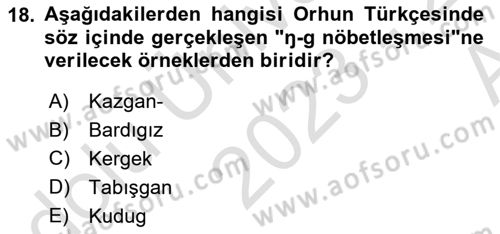 18. Aşağıdakilerden hangisi Orhun Türkçesinde söz içinde gerçekleşen "ŋ-g nöbetleşmesi"ne verilecek örneklerden biridir?

A) Kazgan-
B) Bardıgız
C) Kergek
D) Tabışgan
E) Kudug

www.aofsoru.com
www.aofsoru.com
www.aofsoru.com
www.aofsoru.com
2023